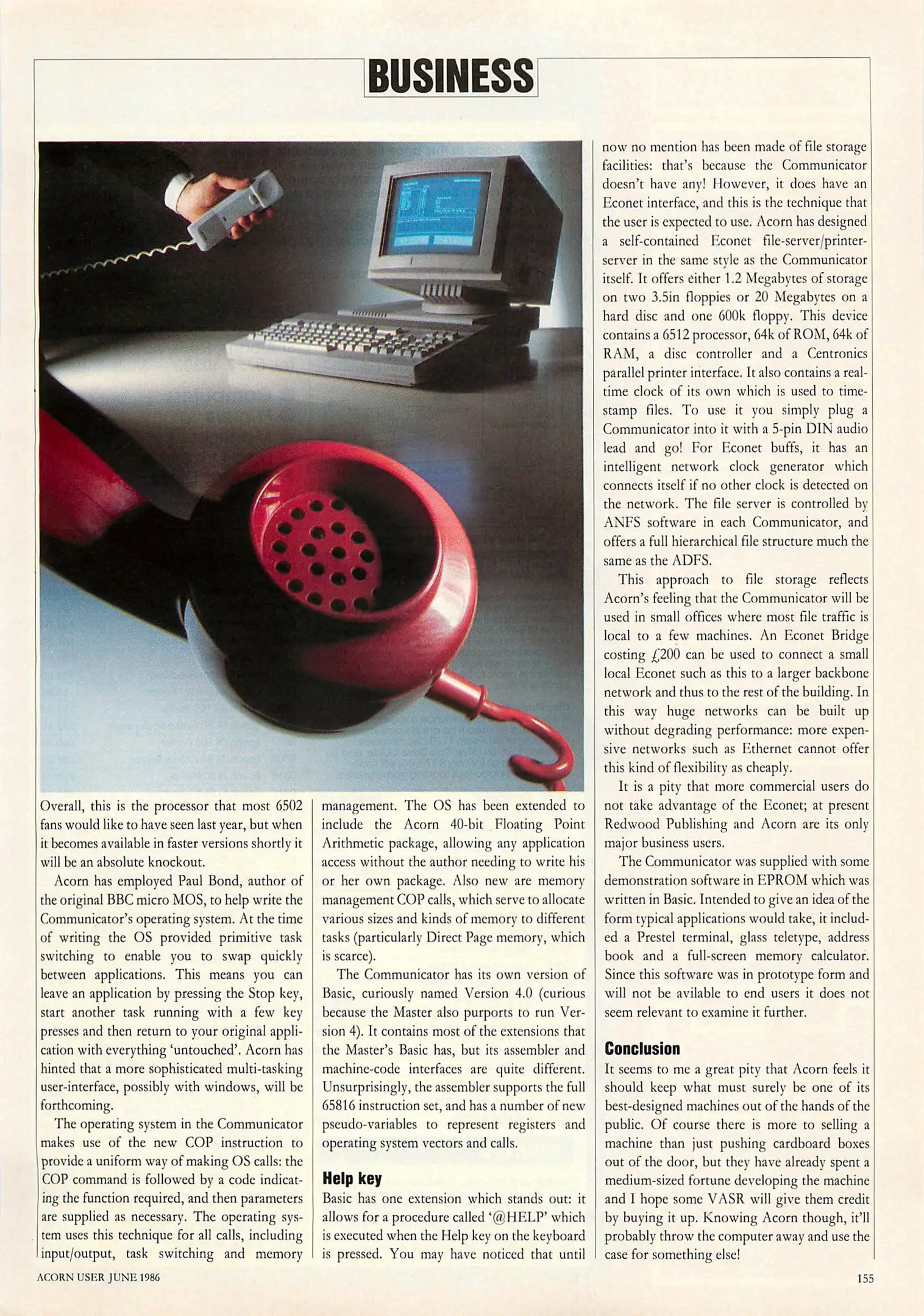 BUSINESS

Overall, this is the processor that most 6502 fans would like to have seen last year, but when it becomes available in faster versions shortly it will be an absolute knockout.

Acorn has employed Paul Bond, author of the original BBC micro MOS, to help write the Communicator's operating system. At the time of writing the OS provided primitive task switching to enable you to swap quickly between applications. This means you can leave an application by pressing the Stop key, start another task running with a few key presses and then return to your original application with everything 'untouched'. Acorn has hinted that a more sophisticated multi-tasking user-interface, possibly with windows, will be forthcoming.

The operating system in the Communicator makes use of the new COP instruction to provide a uniform way of making OS calls: the COP command is followed by a code indicating the function required, and then parameters are supplied as necessary. The operating system uses this technique for all calls, including input/output, task switching and memory management. The OS has been extended to include the Acorn 40-bit Floating Point Arithmetic package, allowing any application access without the author needing to write his or her own package. Also new are memory management COP calls, which serve to allocate various sizes and kinds of memory to different tasks (particularly Direct Page memory, which is scarce).

The Communicator has its own version of Basic, curiously named Version 4.0 (curious because the Master also purports to run Version 4). It contains most of the extensions that the Master's Basic has, but its assembler and machine-code interfaces are quite different. Unsurprisingly, the assembler supports the full 65816 instruction set, and has a number of new pseudo-variables to represent registers and operating system vectors and calls.

Help key
Basic has one extension which stands out: it allows for a procedure called '@HELP' which is executed when the Help key on the keyboard is pressed. You may have noticed that until now no mention has been made of file storage facilities: that's because the Communicator doesn't have any! However, it does have an Econet interface, and this is the technique that the user is expected to use. Acorn has designed a self-contained Econet file-server/printer-server in the same style as the Communicator itself. It offers either 1.2 Megabytes of storage on two 3.5in floppies or 20 Megabytes on a hard disc and one 600k floppy. This device contains a 6512 processor, 64k of ROM, 64k of RAM, a disc controller and a Centronics parallel printer interface. It also contains a real-time clock of its own which is used to time-stamp files. To use it you simply plug a Communicator into it with a 5-pin DIN audio lead and go! For Econet buffs, it has an intelligent network clock generator which connects itself if no other clock is detected on the network. The file server is controlled by ANFS software in each Communicator, and offers a full hierarchical file structure much the same as the ADFS.

This approach to file storage reflects Acorn's feeling that the Communicator will be used in small offices where most file traffic is local to a few machines. An Econet Bridge costing £200 can be used to connect a small local Econet such as this to a larger backbone network and thus to the rest of the building. In this way huge networks can be built up without degrading performance: more expensive networks such as Ethernet cannot offer this kind of flexibility as cheaply.

It is a pity that more commercial users do not take advantage of the Econet; at present Redwood Publishing and Acorn are its only major business users.

The Communicator was supplied with some demonstration software in EPROM which was written in Basic. Intended to give an idea of the form typical applications would take, it included a Prestel terminal, glass teletype, address book and a full-screen memory calculator. Since this software was in prototype form and will not be avilable to end users it does not seem relevant to examine it further.

Conclusion
It seems to me a great pity that Acorn feels it should keep what must surely be one of its best-designed machines out of the hands of the public. Of course there is more to selling a machine than just pushing cardboard boxes out of the door, but they have already spent a medium-sized fortune developing the machine and I hope some VASR will give them credit by buying it up. Knowing Acorn though, it'll probably throw the computer away and use the case for something else!

ACORN USER JUNE 1986

155